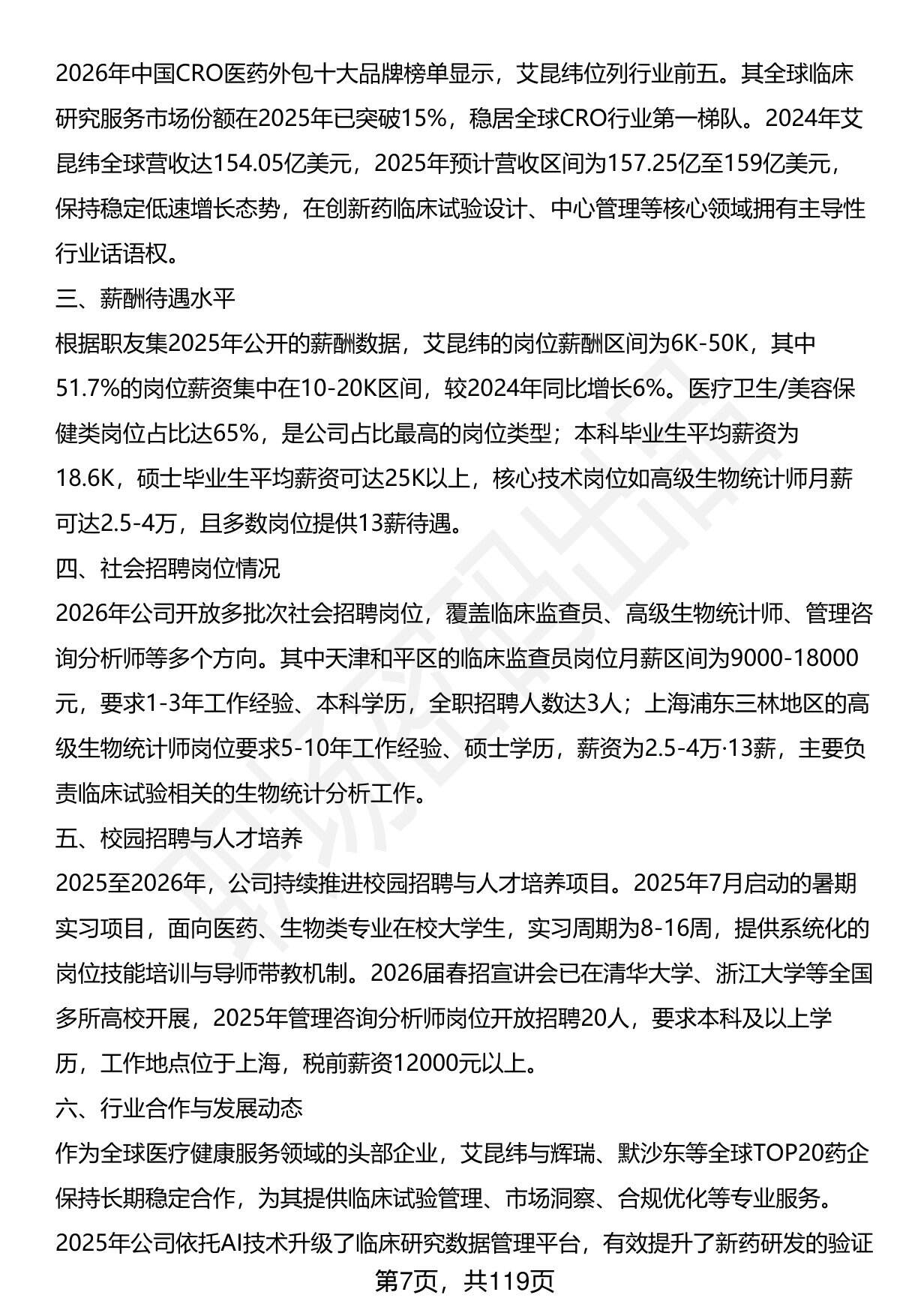 2026年中国CRO医药外包十大品牌榜单显示，艾昆纬位列行业前五。其全球临床研究服务市场份额在2025年已突破15%，稳居全球CRO行业第一梯队。2024年艾昆纬全球营收达154.05亿美元，2025年预计营收区间为157.25亿至159亿美元，保持稳定低速增长态势，在创新药临床试验设计、中心管理等核心领域拥有主导性行业话语权。

三、薪酬待遇水平

根据职友集2025年公开的薪酬数据，艾昆纬的岗位薪酬区间为6K-50K，其中51.7%的岗位薪资集中在10-20K区间，较2024年同比增长6%。医疗卫生/美容保健类岗位占比达65%，是公司占比最高的岗位类型；本科毕业生平均薪资为18.6K，硕士毕业生平均薪资可达25K以上，核心技术岗位如高级生物统计师月薪可达2.5-4万，且多数岗位提供13薪待遇。

四、社会招聘岗位情况

2026年公司开放多批次社会招聘岗位，覆盖临床监查员、高级生物统计师、管理咨询分析师等多个方向。其中天津和平区的临床监查员岗位月薪区间为9000-18000元，要求1-3年工作经验、本科学历，全职招聘人数达3人；上海浦东三林地区的高级生物统计师岗位要求5-10年工作经验、硕士学历，薪资为2.5-4万·13薪，主要负责临床试验相关的生物统计分析工作。

五、校园招聘与人才培养

2025至2026年，公司持续推进校园招聘与人才培养项目。2025年7月启动的暑期实习项目，面向医药、生物类专业在校大学生，实习周期为8-16周，提供系统化的岗位技能培训与导师带教机制。2026届春招宣讲会已在清华大学、浙江大学等全国多所高校开展，2025年管理咨询分析师岗位开放招聘20人，要求本科及以上学历，工作地点位于上海，税前薪资12000元以上。

六、行业合作与发展动态

作为全球医疗健康服务领域的头部企业，艾昆纬与辉瑞、默沙东等全球TOP20药企保持长期稳定合作，为其提供临床试验管理、市场洞察、合规优化等专业服务。2025年公司依托AI技术升级了临床研究数据管理平台，有效提升了新药研发的验证

第7页，共119页